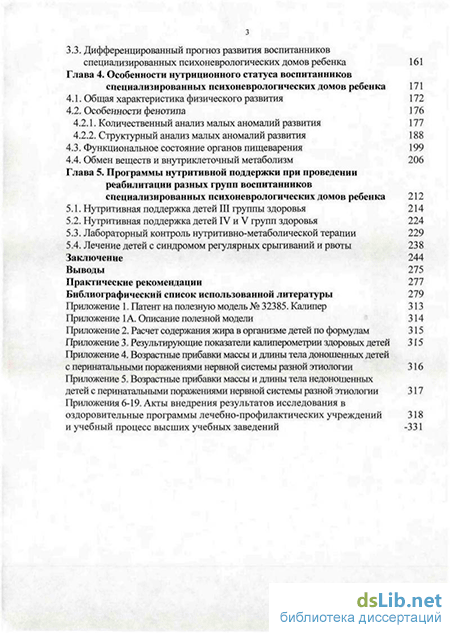 3

3.3. Дифференцированный прогноз развития воспитанников специализированных психоневрологических домов ребенка 161

Глава 4. Особенности нутриционного статуса воспитанников специализированных психоневрологических домов ребенка 171

4.1. Общая характеристика физического развития 172

4.2. Особенности фенотипа 176

4.2.1. Количественный анализ малых аномалий развития 177

4.2.2. Структурный анализ малых аномалий развития 188

4.3. Функциональное состояние органов пищеварения 199

4.4. Обмен веществ и внутриклеточный метаболизм 206

Глава 5. Программы нутритивной поддержки при проведении реабилитации разных групп воспитанников специализированных психоневрологических домов ребенка 212

5.1. Нутритивная поддержка детей III группы здоровья 214

5.2. Нутритивная поддержка детей IV и V групп здоровья 224

5.3. Лабораторный контроль нутритивно-метаболической терапии 229

5.4. Лечение детей с синдромом регулярных срыгиваний и рвоты 238

Заключение 244

Выводы 275

Практические рекомендации 277

Библиографический список использованной литературы 279

Приложение 1. Патент на полезную модель № 32385. Калипер 313

Приложение 1А. Описание полезной модели 314

Приложение 2. Расчет содержания жира в организме детей по формулам 315

Приложение 3. Результирующие показатели калиперометрии здоровых детей 315

Приложение 4. Возрастные прибавки массы и длины тела доношенных детей с перинатальными поражениями нервной системы разной этиологии 316

Приложение 5. Возрастные прибавки массы и длины тела недоношенных детей с перинатальными поражениями нервной системы разной этиологии 317

Приложения 6-19. Акты внедрения результатов исследования в оздоровительные программы лечебно-профилактических учреждений и учебный процесс высших учебных заведений 318 -331

dsLib.net
библиотека диссертаций